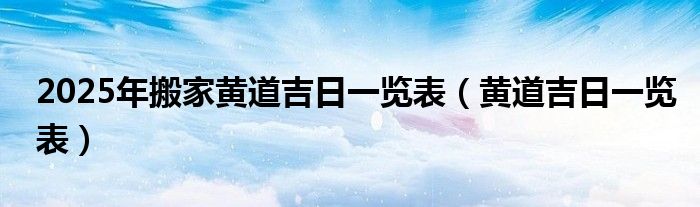 2025年搬家黄道吉日一览表（黄道吉日一览表）